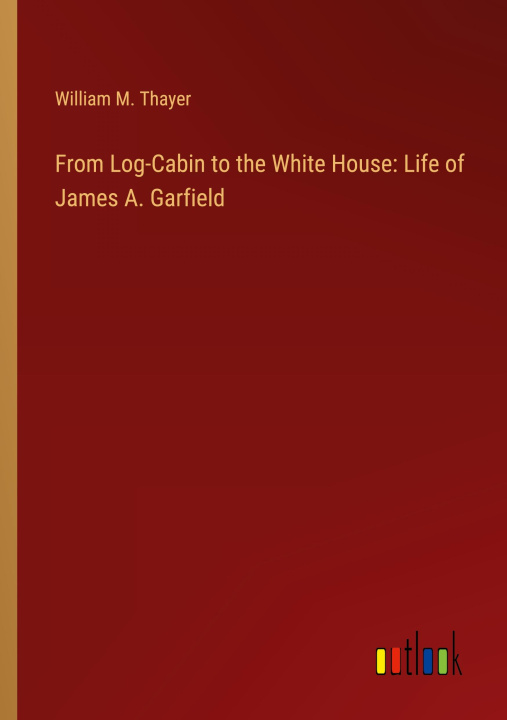 William M. Thayer

From Log-Cabin to the White House: Life of James A. Garfield

outlook